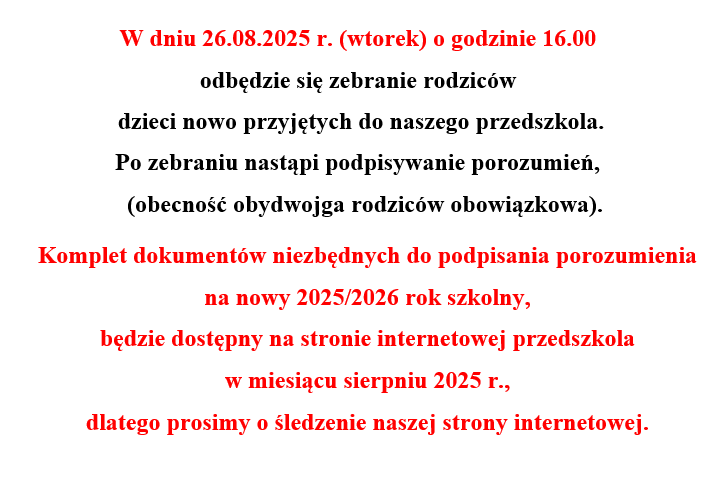 W dniu 26.08.2025 r. (wtorek) o godzinie 16.00
odbędzie się zebranie rodziców
dzieci nowo przyjętych do naszego przedszkola.
Po zebraniu nastąpi podpisywanie porozumień,
(obecność obydwojga rodziców obowiązkowa).

Komplet dokumentów niezbędnych do podpisania porozumienia
na nowy 2025/2026 rok szkolny,
będzie dostępny na stronie internetowej przedszkola
w miesiącu sierpniu 2025 r.,
dlatego prosimy o śledzenie naszej strony internetowej.